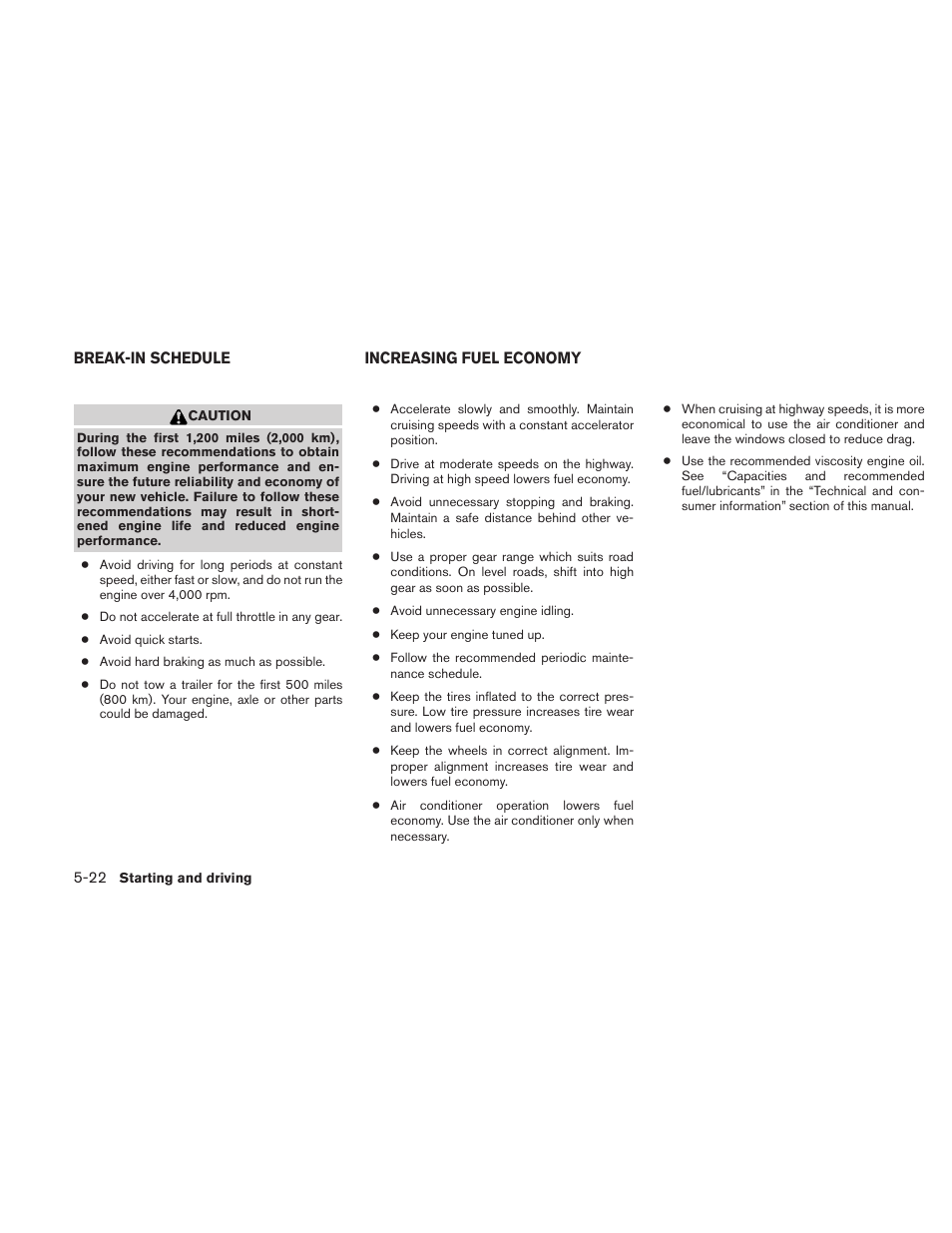 BREAK-IN SCHEDULE

CAUTION

During the first 1,200 miles (2,000 km), follow these recommendations to obtain maximum engine performance and ensure the future reliability and economy of your new vehicle. Failure to follow these recommendations may result in shortened engine life and reduced engine performance.

● Avoid driving for long periods at constant speed, either fast or slow, and do not run the engine over 4,000 rpm.

● Do not accelerate at full throttle in any gear.

● Avoid quick starts.

● Avoid hard braking as much as possible.

● Do not tow a trailer for the first 500 miles (800 km). Your engine, axle or other parts could be damaged.

INCREASING FUEL ECONOMY

● Accelerate slowly and smoothly. Maintain cruising speeds with a constant accelerator position.

● Drive at moderate speeds on the highway. Driving at high speed lowers fuel economy.

● Avoid unnecessary stopping and braking. Maintain a safe distance behind other vehicles.

● Use a proper gear range which suits road conditions. On level roads, shift into high gear as soon as possible.

● Avoid unnecessary engine idling.

● Keep your engine tuned up.

● Follow the recommended periodic maintenance schedule.

● Keep the tires inflated to the correct pressure. Low tire pressure increases tire wear and lowers fuel economy.

● Keep the wheels in correct alignment. Improper alignment increases tire wear and lowers fuel economy.

● Air conditioner operation lowers fuel economy. Use the air conditioner only when necessary.

● When cruising at highway speeds, it is more economical to use the air conditioner and leave the windows closed to reduce drag.

● Use the recommended viscosity engine oil. See “Capacities and recommended fuel/lubricants” in the “Technical and consumer information” section of this manual.

5-22 Starting and driving